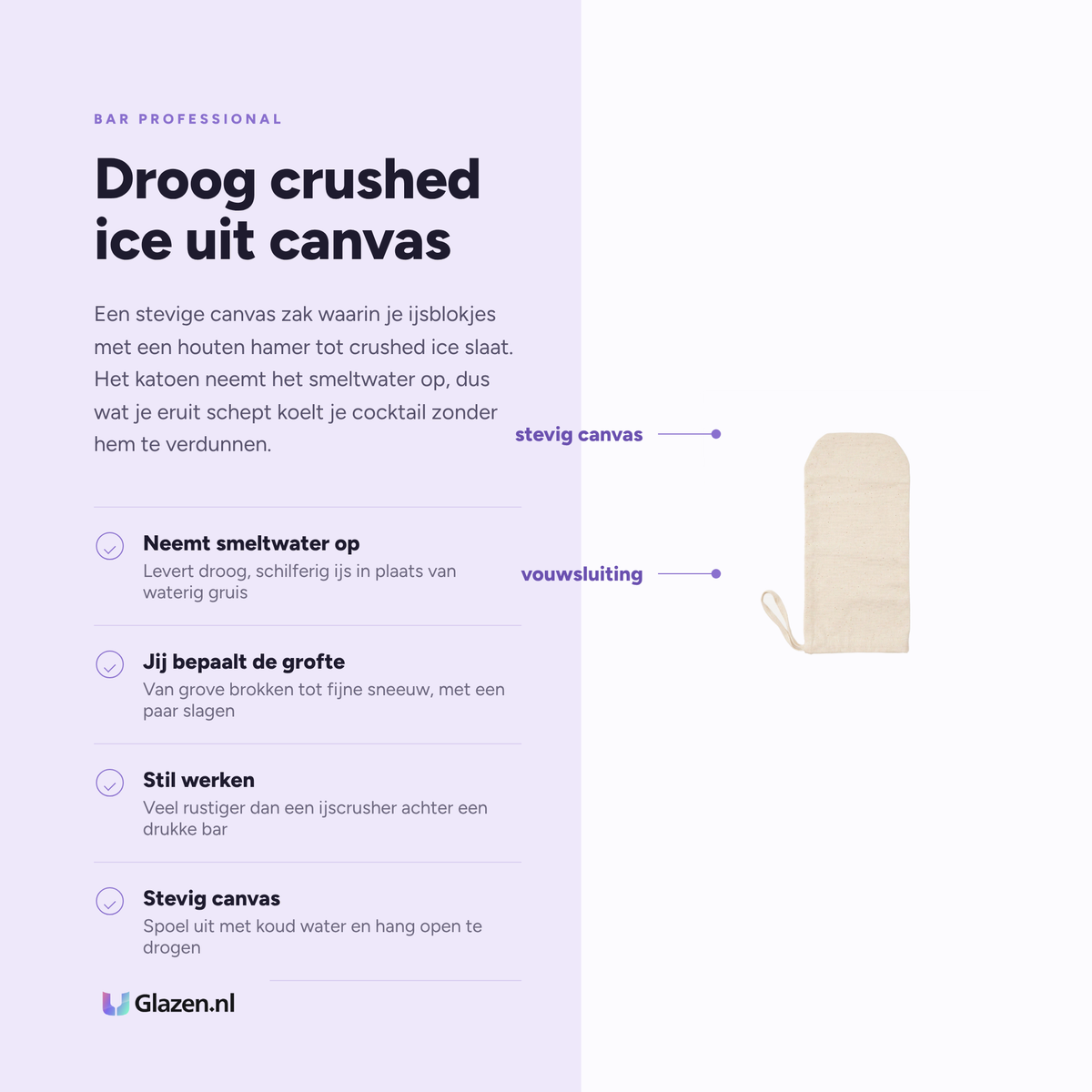 BAR PROFESSIONAL

Droog crushed ice uit canvas

Een stevige canvas zak waarin je ijsblokjes met een houten hamer tot crushed ice slaat. Het katoen neemt het smeltwater op, dus wat je eruit schept koelt je cocktail zonder hem te verdunnen.

Neemt smeltwater op
Levert droog, schilferig ijs in plaats van waterig gruis

Jij bepaalt de grofte
Van grove brokken tot fijne sneeuw, met een paar slagen

Stil werken
Veel rustiger dan een ijscrusher achter een drukke bar

Stevig canvas
Spoel uit met koud water en hang open te drogen

Glazen.nl

stevig canvas

vouwsluiting